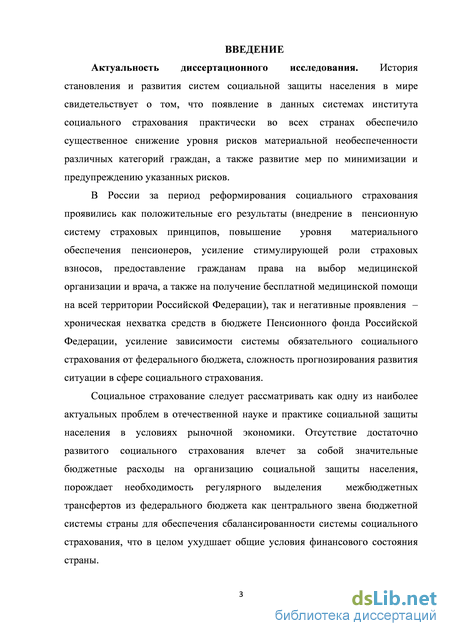 ВВЕДЕНИЕ

Актуальность диссертационного исследования. История становления и развития систем социальной защиты населения в мире свидетельствует о том, что появление в данных системах института социального страхования практически во всех странах обеспечило существенное снижение уровня рисков материальной необеспеченности различных категорий граждан, а также развитие мер по минимизации и предупреждению указанных рисков.

В России за период реформирования социального страхования проявились как положительные его результаты (внедрение в пенсионную систему страховых принципов, повышение уровня материального обеспечения пенсионеров, усиление стимулирующей роли страховых взносов, предоставление гражданам права на выбор медицинской организации и врача, а также на получение бесплатной медицинской помощи на всей территории Российской Федерации), так и негативные проявления – хроническая нехватка средств в бюджете Пенсионного фонда Российской Федерации, усиление зависимости системы обязательного социального страхования от федерального бюджета, сложность прогнозирования развития ситуации в сфере социального страхования.

Социальное страхование следует рассматривать как одну из наиболее актуальных проблем в отечественной науке и практике социальной защиты населения в условиях рыночной экономики. Отсутствие достаточно развитого социального страхования влечет за собой значительные бюджетные расходы на организацию социальной защиты населения, порождает необходимость регулярного выделения межбюджетных трансфертов из федерального бюджета как центрального звена бюджетной системы страны для обеспечения сбалансированности системы социального страхования, что в целом ухудшает общие условия финансового состояния страны.

3

dsLib.net
библиотека диссертаций